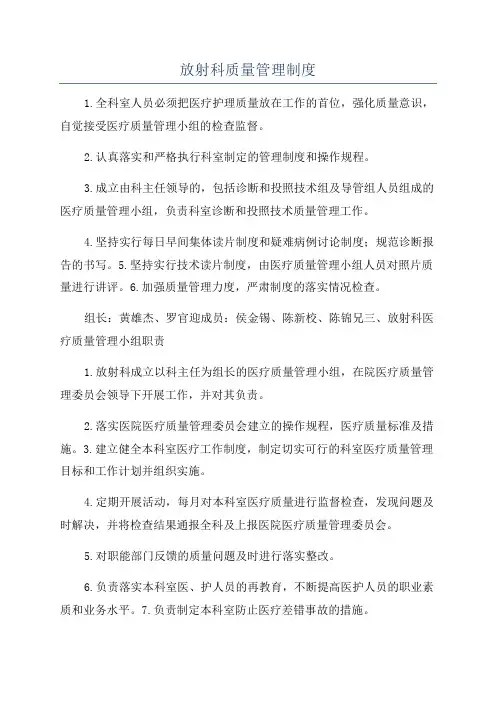 放射科质量管理制度

1.全科室人员必须把医疗护理质量放在工作的首位，强化质量意识，自觉接受医疗质量管理小组的检查监督。

2.认真落实和严格执行科室制定的管理制度和操作规程。

3.成立由科主任领导的，包括诊断和投照技术组及导管组人员组成的医疗质量管理小组，负责科室诊断和投照技术质量管理工作。

4.坚持实行每日早间集体读片制度和疑难病例讨论制度；规范诊断报告的书写。5.坚持实行技术读片制度，由医疗质量管理小组人员对照片质量进行讲评。6.加强质量管理力度，严肃制度的落实情况检查。

组长：黄雄杰、罗官迎成员：侯金锡、陈新校、陈锦兄三、放射科医疗质量管理小组职责

1.放射科成立以科主任为组长的医疗质量管理小组，在院医疗质量管理委员会领导下开展工作，并对其负责。

2.落实医院医疗质量管理委员会建立的操作规程，医疗质量标准及措施。3.建立健全本科室医疗工作制度，制定切实可行的科室医疗质量管理目标和工作计划并组织实施。

4.定期开展活动，每月对本科室医疗质量进行监督检查，发现问题及时解决，并将检查结果通报全科及上报医院医疗质量管理委员会。

5.对职能部门反馈的质量问题及时进行落实整改。

6.负责落实本科室医、护人员的再教育，不断提高医护人员的职业素质和业务水平。7.负责制定本科室防止医疗差错事故的措施。